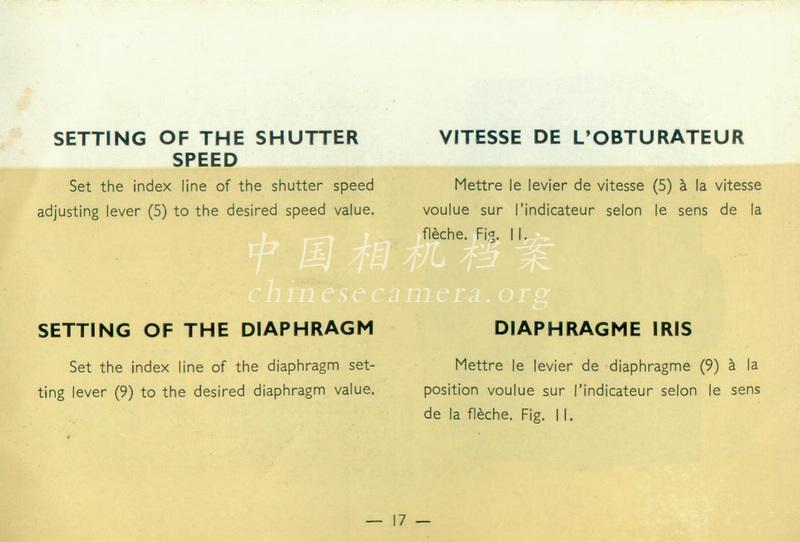 SETTING OF THE SHUTTER SPEED

Set the index line of the shutter speed adjusting lever (5) to the desired speed value.

SETTING OF THE DIAPHRAGM

Set the index line of the diaphragm setting lever (9) to the desired diaphragm value.

VITESSE DE L'OBTURATEUR

Mettre le levier de vitesse (5) à la vitesse voulue sur l'indicateur selon le sens de la flèche. Fig. 11.

DIAPHRAGME IRIS

Mettre le levier de diaphragme (9) à la position voulue sur l'indicateur selon le sens de la flèche. Fig. 11.

中国相机档案
chinesecamera.org

— 17 —